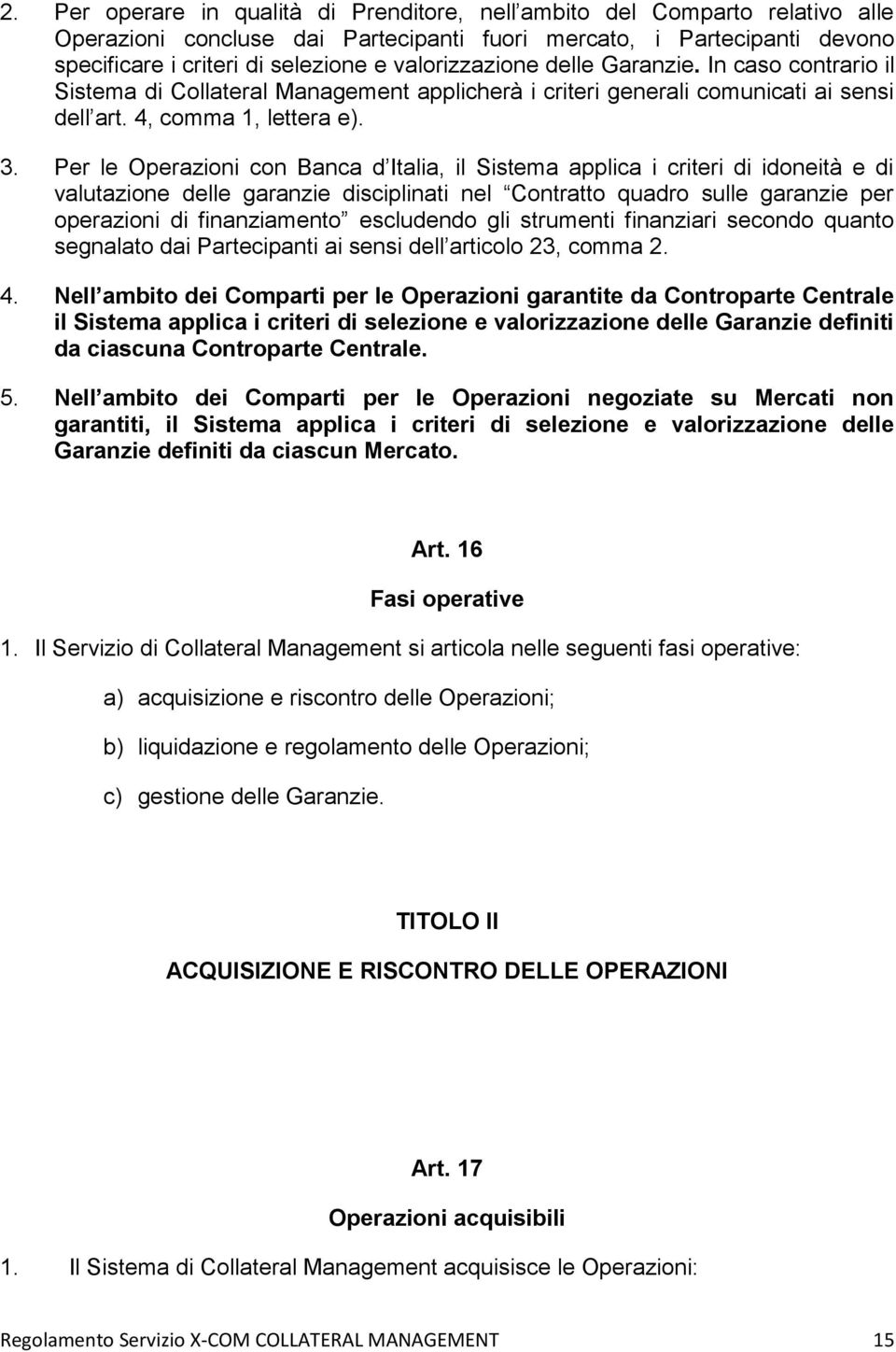 2. Per operare in qualità di Prenditore, nell ambito del Comparto relativo alle Operazioni concluse dai Partecipanti fuori mercato, i Partecipanti devono specificare i criteri di selezione e valorizzazione delle Garanzie. In caso contrario il Sistema di Collateral Management applicherà i criteri generali comunicati ai sensi dell art. 4, comma 1, lettera e).

3. Per le Operazioni con Banca d Italia, il Sistema applica i criteri di idoneità e di valutazione delle garanzie disciplinati nel Contratto quadro sulle garanzie per operazioni di finanziamento escludendo gli strumenti finanziari secondo quanto segnalato dai Partecipanti ai sensi dell articolo 23, comma 2.

4. Nell ambito dei Comparti per le Operazioni garantite da Controparte Centrale il Sistema applica i criteri di selezione e valorizzazione delle Garanzie definiti da ciascuna Controparte Centrale.

5. Nell ambito dei Comparti per le Operazioni negoziate su Mercati non garantiti, il Sistema applica i criteri di selezione e valorizzazione delle Garanzie definiti da ciascun Mercato.

Art. 16

Fasi operative

1. Il Servizio di Collateral Management si articola nelle seguenti fasi operative:

a) acquisizione e riscontro delle Operazioni;

b) liquidazione e regolamento delle Operazioni;

c) gestione delle Garanzie.

TITOLO II

ACQUISIZIONE E RISCONTRO DELLE OPERAZIONI

Art. 17

Operazioni acquisibili

1. Il Sistema di Collateral Management acquisisce le Operazioni:

Regolamento Servizio X-COM COLLATERAL MANAGEMENT 15